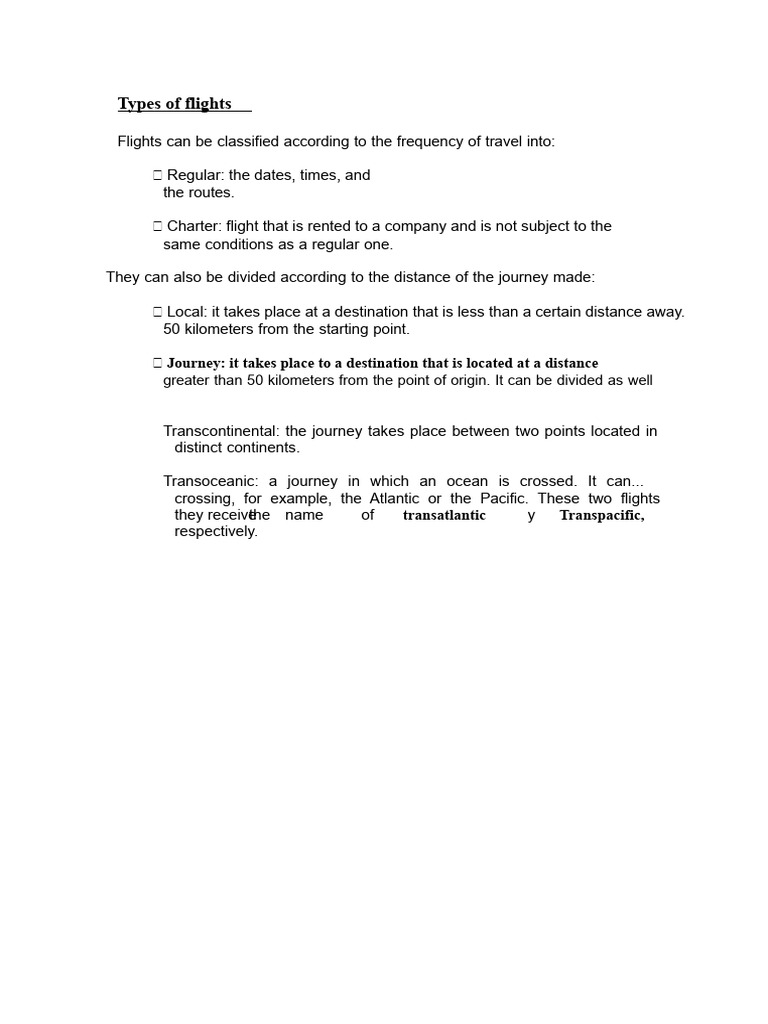 Types of flights

Flights can be classified according to the frequency of travel into:

 Regular: the dates, times, and the routes.

 Charter: flight that is rented to a company and is not subject to the same conditions as a regular one.

They can also be divided according to the distance of the journey made:

 Local: it takes place at a destination that is less than a certain distance away. 50 kilometers from the starting point.

 Journey: it takes place to a destination that is located at a distance greater than 50 kilometers from the point of origin. It can be divided as well

Transcontinental: the journey takes place between two points located in distinct continents.

Transoceanic: a journey in which an ocean is crossed. It can... crossing, for example, the Atlantic or the Pacific. These two flights they receive the name of transatlantic y Transpacific, respectively.